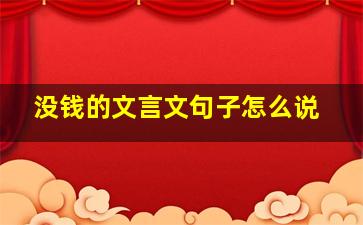 没钱的文言文句子怎么说